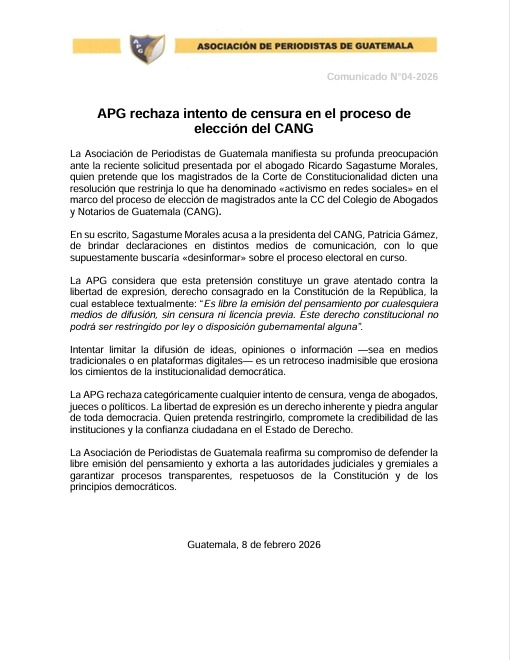 APG

ASOCIACIÓN DE PERIODISTAS DE GUATEMALA

Comunicado N°04-2026

APG rechaza intento de censura en el proceso de elección del CANG

La Asociación de Periodistas de Guatemala manifiesta su profunda preocupación ante la reciente solicitud presentada por el abogado Ricardo Sagastume Morales, quien pretende que los magistrados de la Corte de Constitucionalidad dicten una resolución que restrinja lo que ha denominado «activismo en redes sociales» en el marco del proceso de elección de magistrados ante la CC del Colegio de Abogados y Notarios de Guatemala (CANG).

En su escrito, Sagastume Morales acusa a la presidenta del CANG, Patricia Gámez, de brindar declaraciones en distintos medios de comunicación, con lo que supuestamente buscaría «desinformar» sobre el proceso electoral en curso.

La APG considera que esta pretensión constituye un grave atentado contra la libertad de expresión, derecho consagrado en la Constitución de la República, la cual establece textualmente: "Es libre la emisión del pensamiento por cualesquiera medios de difusión, sin censura ni licencia previa. Este derecho constitucional no podrá ser restringido por ley o disposición gubernamental alguna".

Intentar limitar la difusión de ideas, opiniones o información —sea en medios tradicionales o en plataformas digitales— es un retroceso inadmisible que erosiona los cimientos de la institucionalidad democrática.

La APG rechaza categóricamente cualquier intento de censura, venga de abogados, jueces o políticos. La libertad de expresión es un derecho inherente y piedra angular de toda democracia. Quien pretenda restringirlo, compromete la credibilidad de las instituciones y la confianza ciudadana en el Estado de Derecho.

La Asociación de Periodistas de Guatemala reafirma su compromiso de defender la libre emisión del pensamiento y exhorta a las autoridades judiciales y gremiales a garantizar procesos transparentes, respetuosos de la Constitución y de los principios democráticos.

Guatemala, 8 de febrero 2026